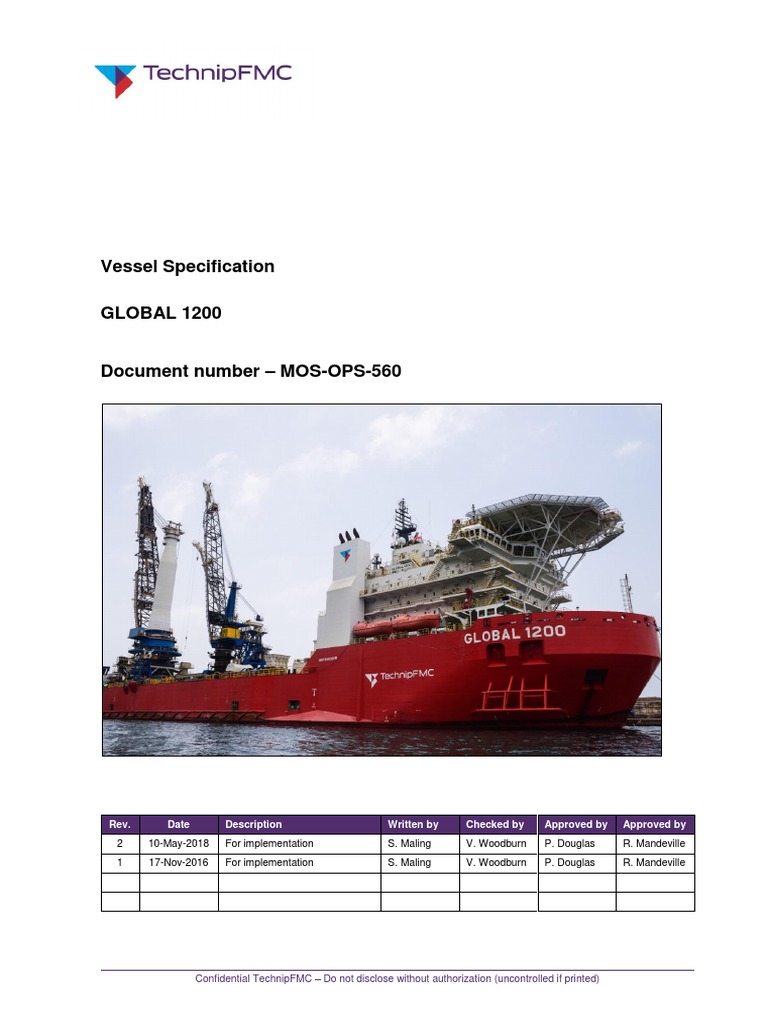 TechnipFMC

Vessel Specification

GLOBAL 1200

Document number – MOS-OPS-560

GLOBAL 1200

TechnipFMC

| Rev. | Date | Description | Written by | Checked by | Approved by | Approved by |
|---|---|---|---|---|---|---|
| 2 | 10-May-2018 | For implementation | S. Maling | V. Woodburn | P. Douglas | R. Mandeville |
| 1 | 17-Nov-2016 | For implementation | S. Maling | V. Woodburn | P. Douglas | R. Mandeville |
| | | | | | | |
| | | | | | | |

Confidential TechnipFMC – Do not disclose without authorization (uncontrolled if printed)